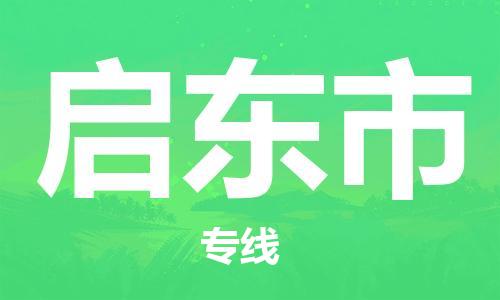 启东市

专线